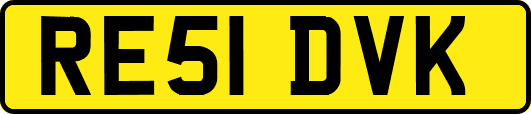 RE51 DVK